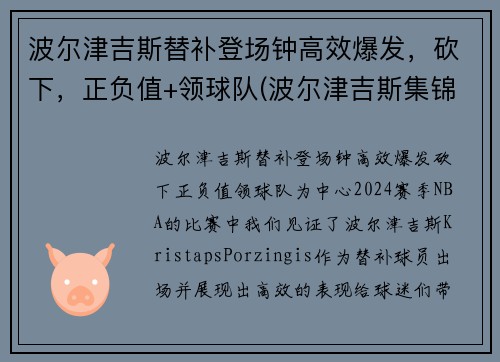 波尔津吉斯替补登场钟高效爆发，砍下，正负值+领球队(波尔津吉斯集锦

波尔津吉斯替补登场钟高效爆发砍下正负值领球队为中心2024赛季NBA的比赛中我们见证了波尔津吉斯KristapsPorzingis作为替补球员出场并展现出高效的表现给球迷们带